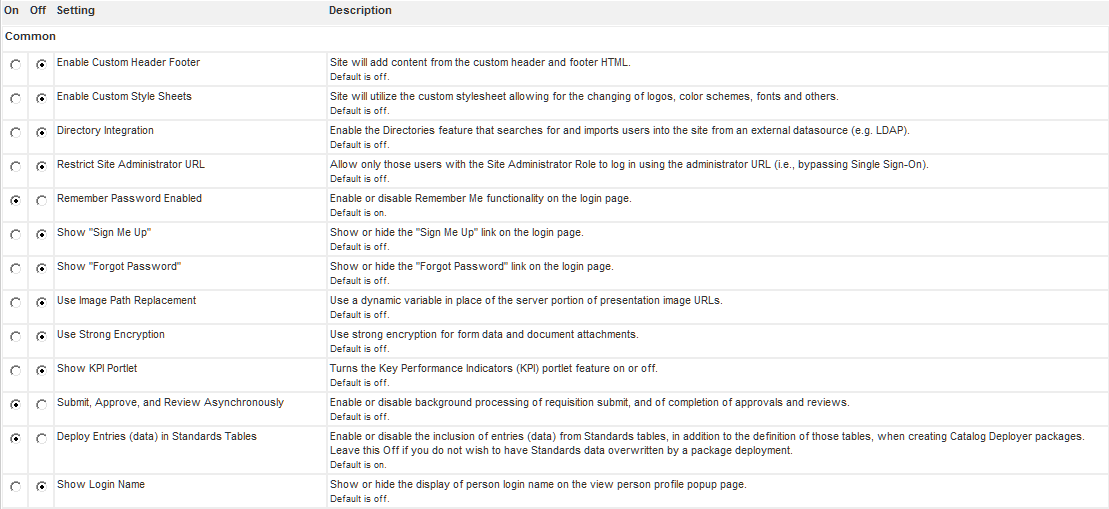 | On | Off | Setting | Description |
|---|---|---|---|
| Common | | | |
| | | Enable Custom Header Footer | Site will add content from the custom header and footer HTML. Default is off. |
| | | Enable Custom Style Sheets | Site will utilize the custom stylesheet allowing for the changing of logos, color schemes, fonts and others. Default is off. |
| | | Directory Integration | Enable the Directories feature that searches for and imports users into the site from an external datasource (e.g. LDAP). Default is off. |
| | | Restrict Site Administrator URL | Allow only those users with the Site Administrator Role to log in using the administrator URL (i.e., bypassing Single Sign-On). Default is off. |
| | | Remember Password Enabled | Enable or disable Remember Me functionality on the login page. Default is on. |
| | | Show "Sign Me Up" | Show or hide the "Sign Me Up" link on the login page. Default is off. |
| | | Show "Forgot Password" | Show or hide the "Forgot Password" link on the login page. Default is off. |
| | | Use Image Path Replacement | Use a dynamic variable in place of the server portion of presentation image URLs. Default is off. |
| | | Use Strong Encryption | Use strong encryption for form data and document attachments. Default is off. |
| | | Show KPI Portlet | Turns the Key Performance Indicators (KPI) portlet feature on or off. Default is off. |
| | | Submit, Approve, and Review Asynchronously | Enable or disable background processing of requisition submit, and of completion of approvals and reviews. Default is off. |
| | | Deploy Entries (data) in Standards Tables | Enable or disable the inclusion of entries (data) from Standards tables, in addition to the definition of those tables, when creating Catalog Deployer packages. Leave this Off if you do not wish to have Standards data overwritten by a package deployment. Default is on. |
| | | Show Login Name | Show or hide the display of person login name on the view person profile popup page. Default is off. |